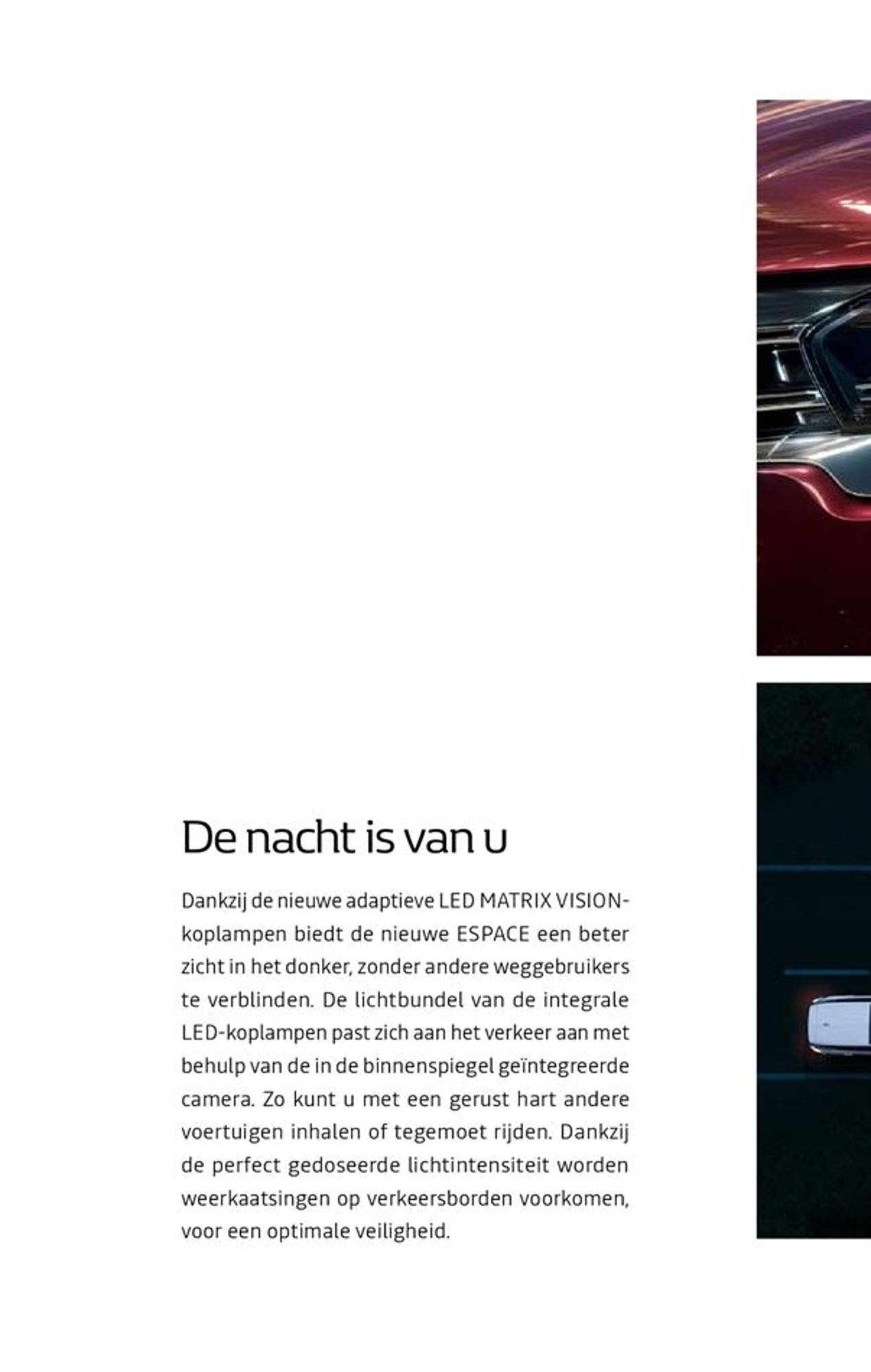 De nacht is van u

Dankzij de nieuwe adaptieve LED MATRIX VISION-koplampen biedt de nieuwe ESPACE een beter zicht in het donker, zonder andere weggebruikers te verblinden. De lichtbundel van de integrale LED-koplampen past zich aan het verkeer aan met behulp van de in de binnenspiegel geïntegreerde camera. Zo kunt u met een gerust hart andere voertuigen inhalen of tegemoet rijden. Dankzij de perfect gedoseerde lichtintensiteit worden weerkaatsingen op verkeersborden voorkomen, voor een optimale veiligheid.